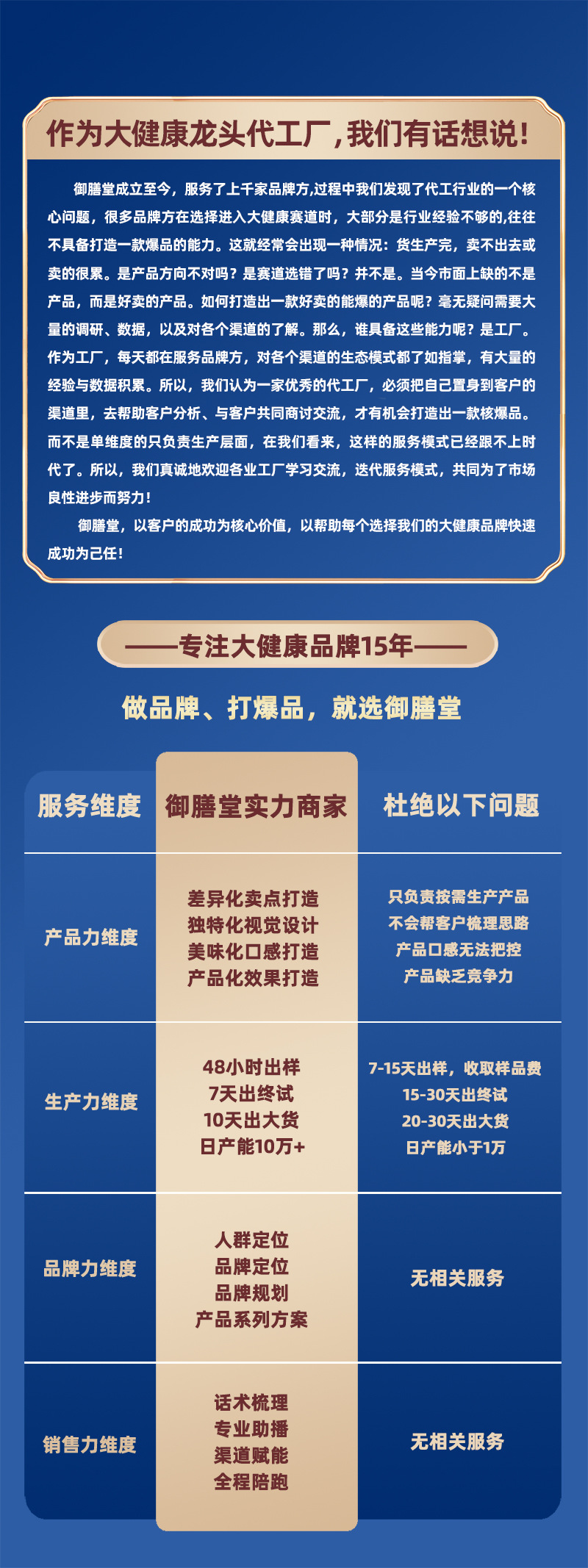 作为大健康龙头代工厂,我们有话想说!

御膳堂成立至今，服务了上千家品牌方,过程中我们发现了代工行业的一个核心问题，很多品牌方在选择进入大健康赛道时，大部分是行业经验不够的,往往不具备打造一款爆品的能力。这就经常会出现一种情况：货生产完，卖不出去或卖的很累。是产品方向不对吗？是赛道选错了吗？并不是。当今市面上缺的不是产品，而是好卖的产品。如何打造出一款好卖的能爆的产品呢？毫无疑问需要大量的调研、数据，以及对各个渠道的了解。那么，谁具备这些能力呢？是工厂。作为工厂，每天都在服务品牌方，对各个渠道的生态模式都了如指掌，有大量的经验与数据积累。所以，我们认为一家优秀的代工厂，必须把自己置身到客户的渠道里，去帮助客户分析、与客户共同商讨交流，才有机会打造出一款核爆品。而不是单维度的只负责生产层面，在我们看来，这样的服务模式已经跟不上时代了。所以，我们真诚地欢迎各业工厂学习交流，迭代服务模式，共同为了市场良性进步而努力!

御膳堂，以客户的成功为核心价值，以帮助每个选择我们的大健康品牌快速成功为己任!

——专注大健康品牌15年——

做品牌、打爆品，就选御膳堂

| 服务维度 | 御膳堂实力商家 | 杜绝以下问题 |
|---|---|---|
| 产品力维度 | 差异化卖点打造 独特化视觉设计 美味化口感打造 产品化效果打造 | 只负责按需生产产品 不会帮客户梳理思路 产品口感无法把控 产品缺乏竞争力 |
| 生产力维度 | 48小时出样 7天出终试 10天出大货 日产能10万+ | 7-15天出样，收取样品费 15-30天出终试 20-30天出大货 日产能小于1万 |
| 品牌力维度 | 人群定位 品牌定位 品牌规划 产品系列方案 | 无相关服务 |
| 销售力维度 | 话术梳理 专业助播 渠道赋能 全程陪跑 | 无相关服务 |